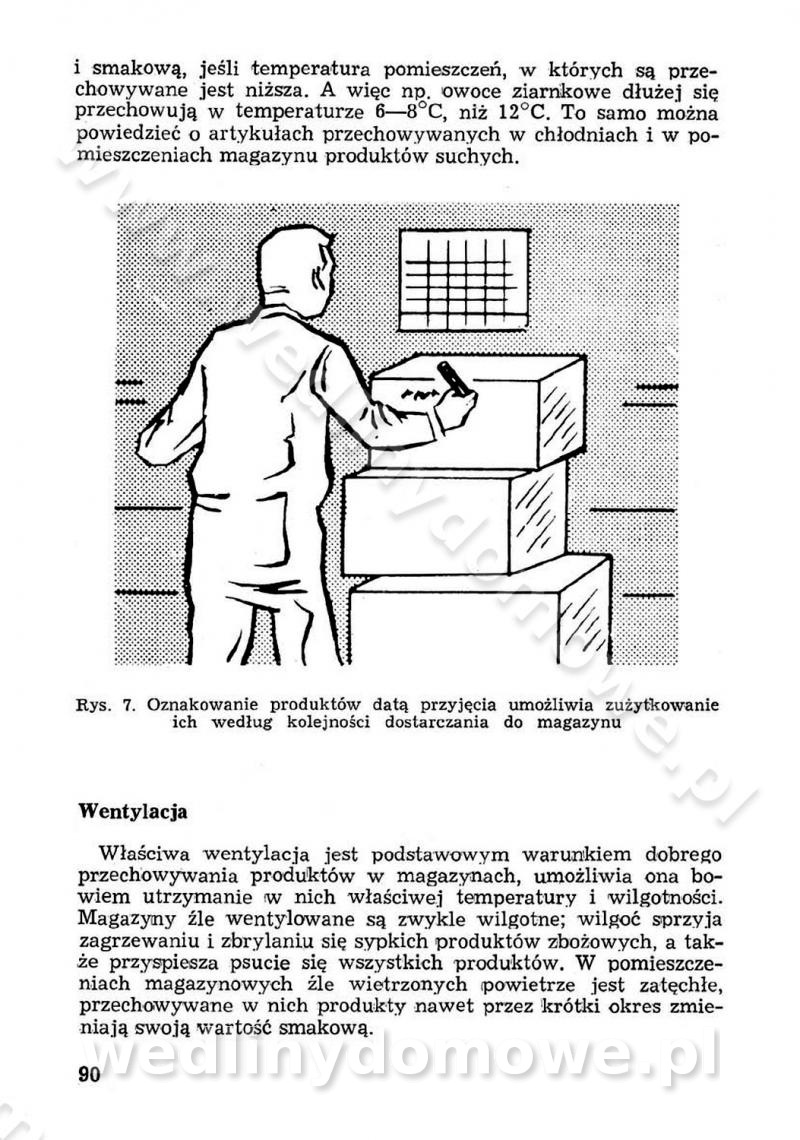 i smakową, jeśli temperatura pomieszczeń, w których są przechowywane jest niższa. A więc np. owoce ziarnkowe dłużej się przechowują w temperaturze 6—8°C, niż 12°C. To samo można powiedzieć o artykułach przechowywanych w chłodniach i w pomieszczeniach magazynu produktów suchych.

Rys. 7. Oznakowanie produktów datą przyjęcia umożliwia zużytkowanie ich według kolejności dostarczania do magazynu

Wentylacja

Właściwa wentylacja jest podstawowym warunkiem dobrego przechowywania produktów w magazynach, umożliwia ona bowiem utrzymanie w nich właściwej temperatury i wilgotności. Magazyny źle wentylowane są zwykle wilgotne; wilgoć sprzyja zagrzewaniu i zbrylaniu się sypkich produktów zbożowych, a także przyspiesza psucie się wszystkich produktów. W pomieszczeniach magazynowych źle wietrzonych powietrze jest zatęchłe, przechowywane w nich produkty nawet przez krótki okres zmieniają swoją wartość smakową.

wedlinydomowe.pl

90